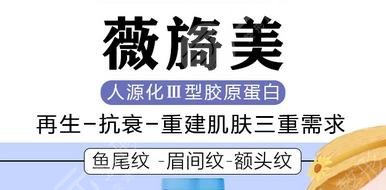 薇旖美

人源化Ⅲ型胶原蛋白

再生-抗衰-重建肌肤三重需求

鱼尾纹 -眉间纹-额头纹